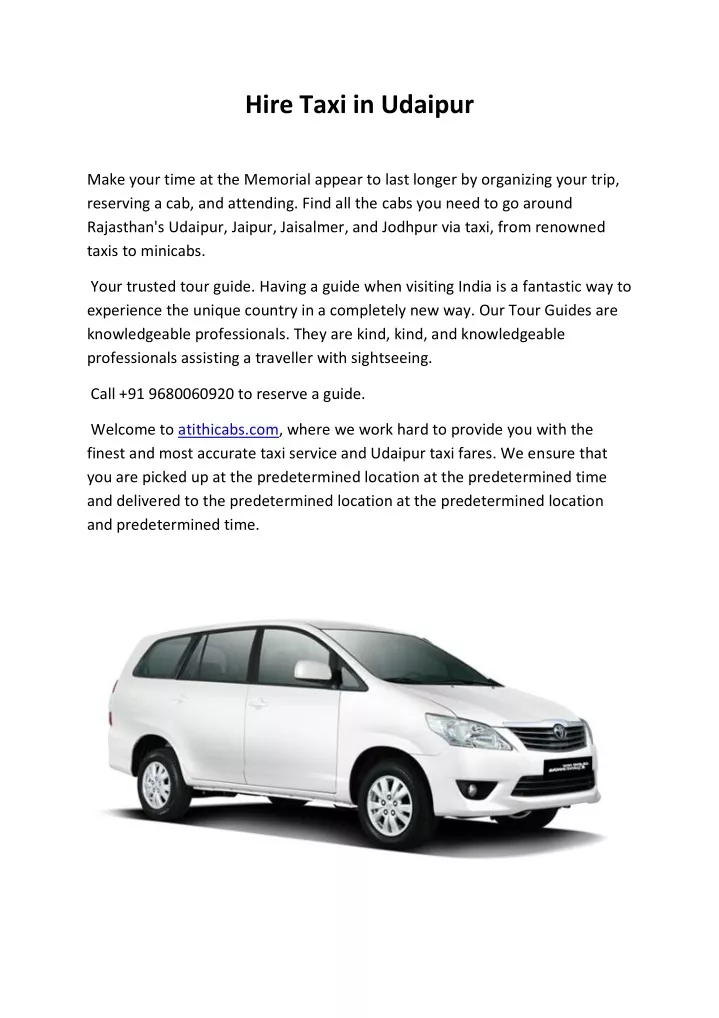 Hire Taxi in Udaipur

Make your time at the Memorial appear to last longer by organizing your trip, reserving a cab, and attending. Find all the cabs you need to go around Rajasthan's Udaipur, Jaipur, Jaisalmer, and Jodhpur via taxi, from renowned taxis to minicabs.

Your trusted tour guide. Having a guide when visiting India is a fantastic way to experience the unique country in a completely new way. Our Tour Guides are knowledgeable professionals. They are kind, kind, and knowledgeable professionals assisting a traveller with sightseeing.

Call +91 9680060920 to reserve a guide.

Welcome to atithicabs.com, where we work hard to provide you with the finest and most accurate taxi service and Udaipur taxi fares. We ensure that you are picked up at the predetermined location at the predetermined time and delivered to the predetermined location at the predetermined location and predetermined time.